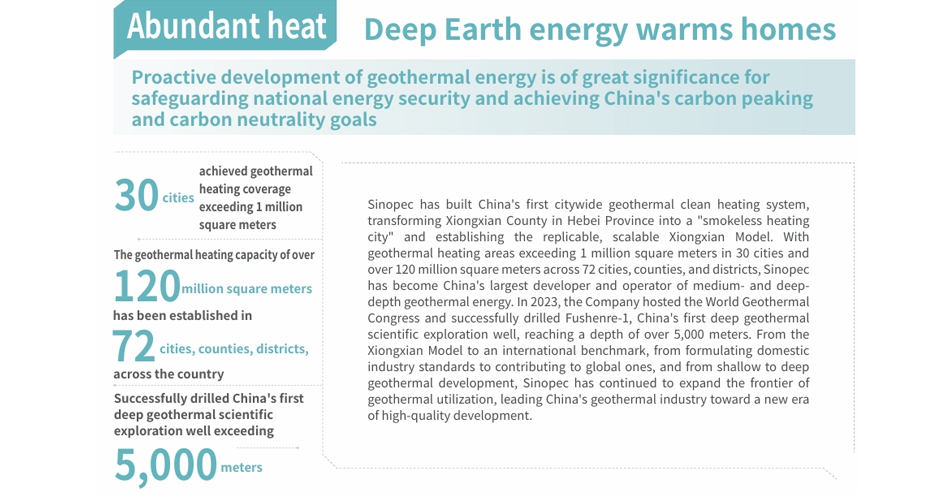 Abundant heat

Deep Earth energy warms homes

Proactive development of geothermal energy is of great significance for safeguarding national energy security and achieving China's carbon peaking and carbon neutrality goals

30 cities achieved geothermal heating coverage exceeding 1 million square meters

The geothermal heating capacity of over 120 million square meters has been established in 72 cities, counties, districts, across the country

Successfully drilled China's first deep geothermal scientific exploration well exceeding 5,000 meters

Sinopec has built China's first citywide geothermal clean heating system, transforming Xiongxian County in Hebei Province into a "smokeless heating city" and establishing the replicable, scalable Xiongxian Model. With geothermal heating areas exceeding 1 million square meters in 30 cities and over 120 million square meters across 72 cities, counties, and districts, Sinopec has become China's largest developer and operator of medium- and deep-depth geothermal energy. In 2023, the Company hosted the World Geothermal Congress and successfully drilled Fushenre-1, China's first deep geothermal scientific exploration well, reaching a depth of over 5,000 meters. From the Xiongxian Model to an international benchmark, from formulating domestic industry standards to contributing to global ones, and from shallow to deep geothermal development, Sinopec has continued to expand the frontier of geothermal utilization, leading China's geothermal industry toward a new era of high-quality development.